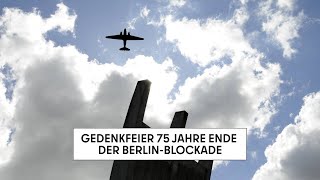 GEDENKFEIER 75 JAHRE ENDE DER BERLIN-BLOCKADE